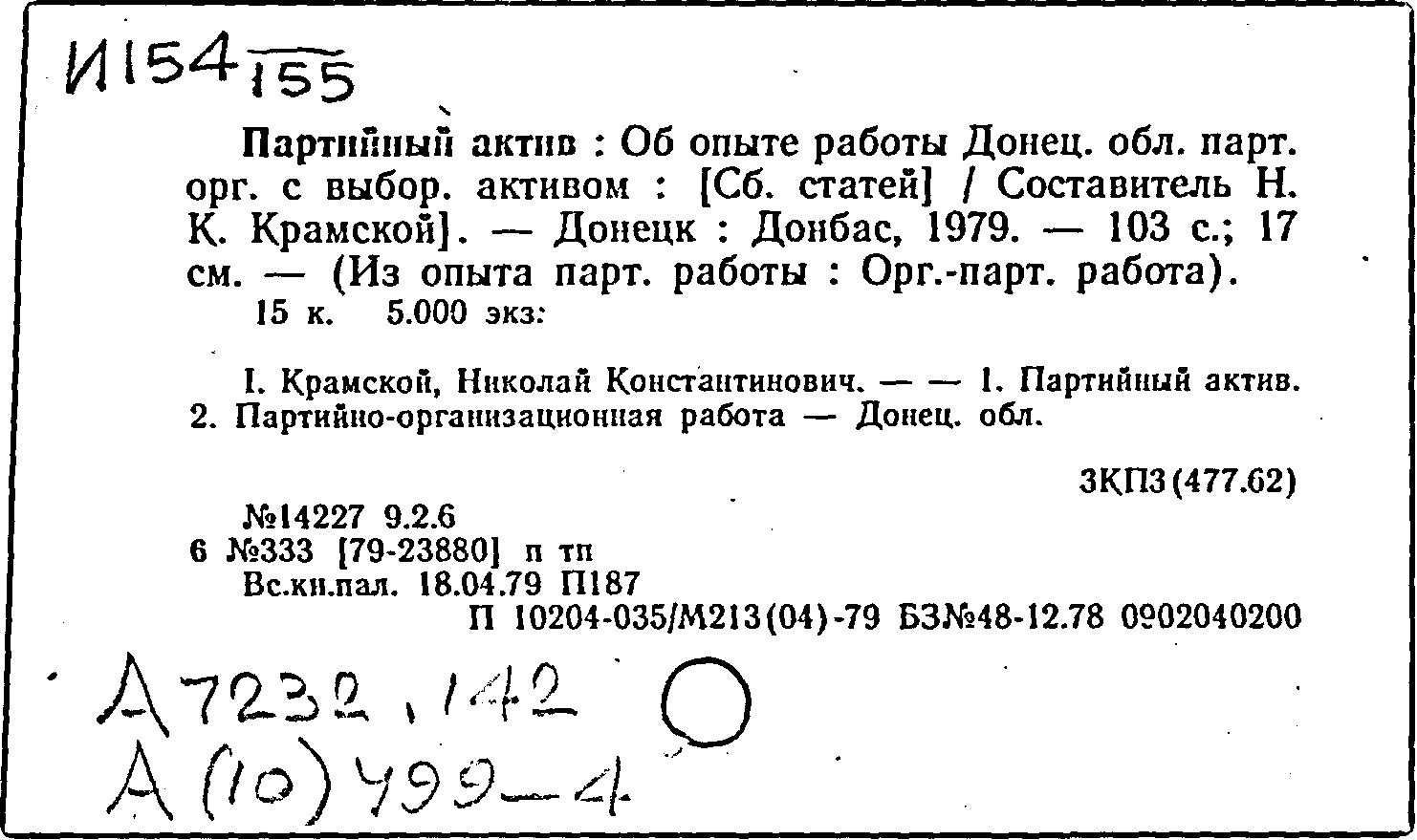 И154 155

Партийный актив : Об опыте работы Донец. обл. парт. орг. с выбор. активом : [Сб. статей] / Составитель Н. К. Крамской]. — Донецк : Донбас, 1979. — 103 с.; 17 см. — (Из опыта парт. работы : Орг.-парт. работа).
15 к. 5.000 экз.

I. Крамской, Николай Константинович. — — 1. Партийный актив. 2. Партийно-организационная работа — Донец. обл.

3КП3(477.62)

№14227 9.2.6
6 №333 [79-23880] п тп
Вс.кн.пал. 18.04.79 П187
П 10204-035/М213(04)-79 БЗ№48-12.78 0902040200

А7232,142
А(10)499-4